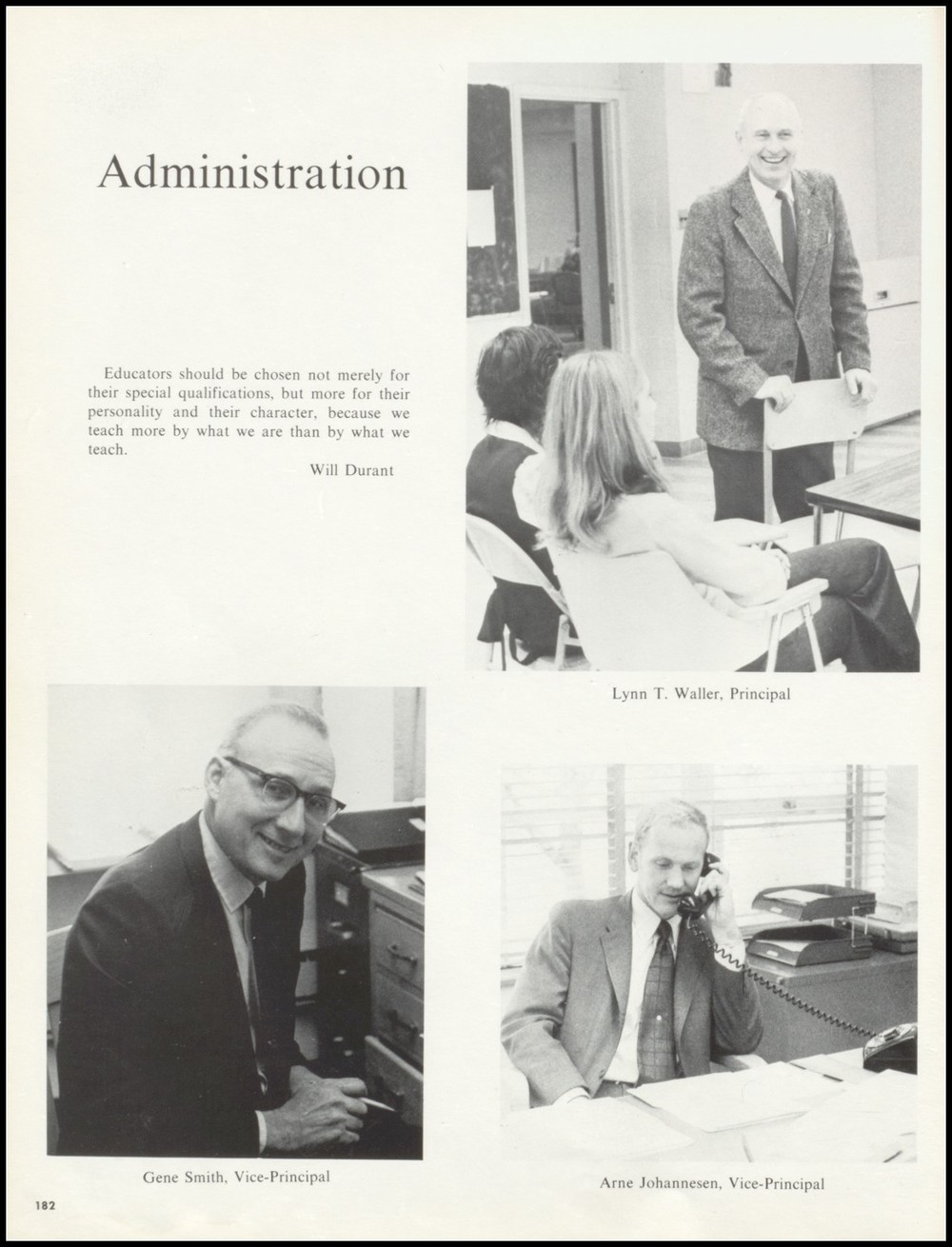 Administration

Educators should be chosen not merely for their special qualifications, but more for their personality and their character, because we teach more by what we are than by what we teach.

Will Durant

Lynn T. Waller, Principal

Gene Smith, Vice-Principal

Arne Johannesen, Vice-Principal

182